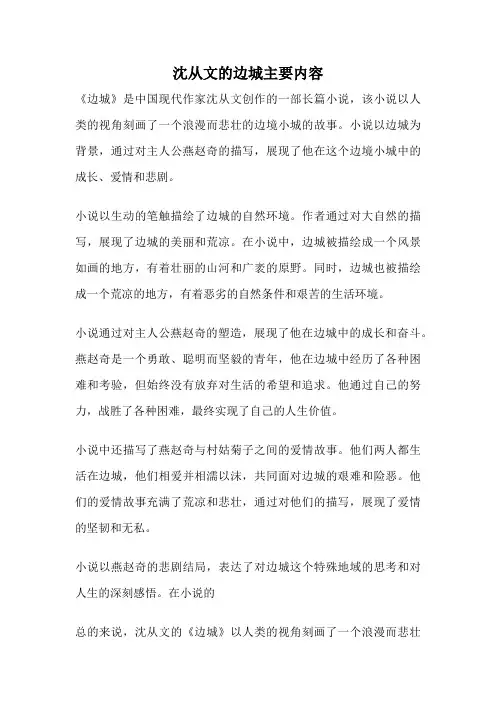 沈从文的边城主要内容

《边城》是中国现代作家沈从文创作的一部长篇小说，该小说以人类的视角刻画了一个浪漫而悲壮的边境小城的故事。小说以边城为背景，通过对主人公燕赵奇的描写，展现了他在这个边境小城中的成长、爱情和悲剧。

小说以生动的笔触描绘了边城的自然环境。作者通过对大自然的描写，展现了边城的美丽和荒凉。在小说中，边城被描绘成一个风景如画的地方，有着壮丽的山河和广袤的原野。同时，边城也被描绘成一个荒凉的地方，有着恶劣的自然条件和艰苦的生活环境。

小说通过对主人公燕赵奇的塑造，展现了他在边城中的成长和奋斗。燕赵奇是一个勇敢、聪明而坚毅的青年，他在边城中经历了各种困难和考验，但始终没有放弃对生活的希望和追求。他通过自己的努力，战胜了各种困难，最终实现了自己的人生价值。

小说中还描写了燕赵奇与村姑菊子之间的爱情故事。他们两人都生活在边城，他们相爱并相濡以沫，共同面对边城的艰难和险恶。他们的爱情故事充满了荒凉和悲壮，通过对他们的描写，展现了爱情的坚韧和无私。

小说以燕赵奇的悲剧结局，表达了对边城这个特殊地域的思考和对人生的深刻感悟。在小说的

总的来说，沈从文的《边城》以人类的视角刻画了一个浪漫而悲壮